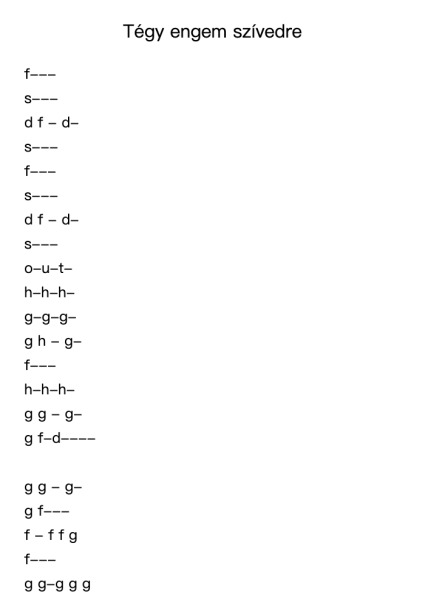 Tégy engem szívedre

f–––

s–––

d f – d–

s–––

f–––

s–––

d f – d–

s–––

o–u–t–

h–h–h–

g–g–g–

g h – g–

f–––

h–h–h–

g g – g–

g f–d––––

g g – g–

g f–––

f – f f g

f–––

g g–g g g